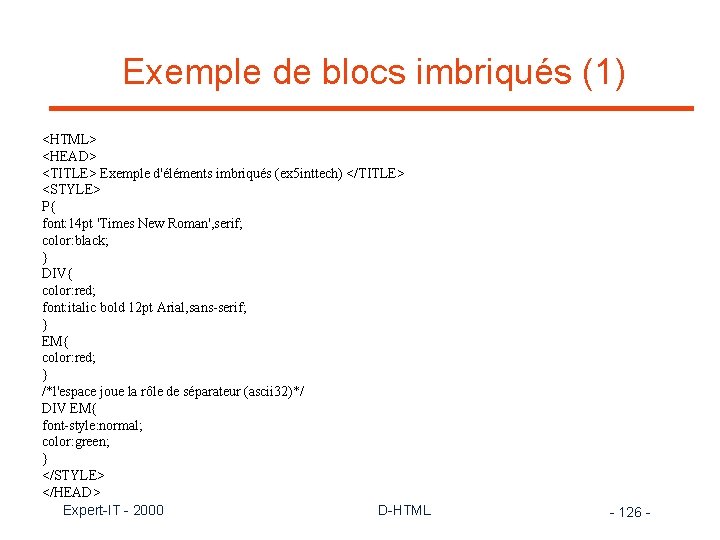 Exemple de blocs imbriqués (1)

<HTML>
<HEAD>
<TITLE> Exemple d'éléments imbriqués (ex5inttech) </TITLE>
<STYLE>
P{
font:14pt 'Times New Roman',serif;
color:black;
}
DIV{
color:red;
font:italic bold 12pt Arial,sans-serif;
}
EM{
color:red;
}
/*l'espace joue la rôle de séparateur (ascii32)*/
DIV EM{
font-style:normal;
color:green;
}
</STYLE>
</HEAD>

Expert-IT - 2000

D-HTML

- 126 -